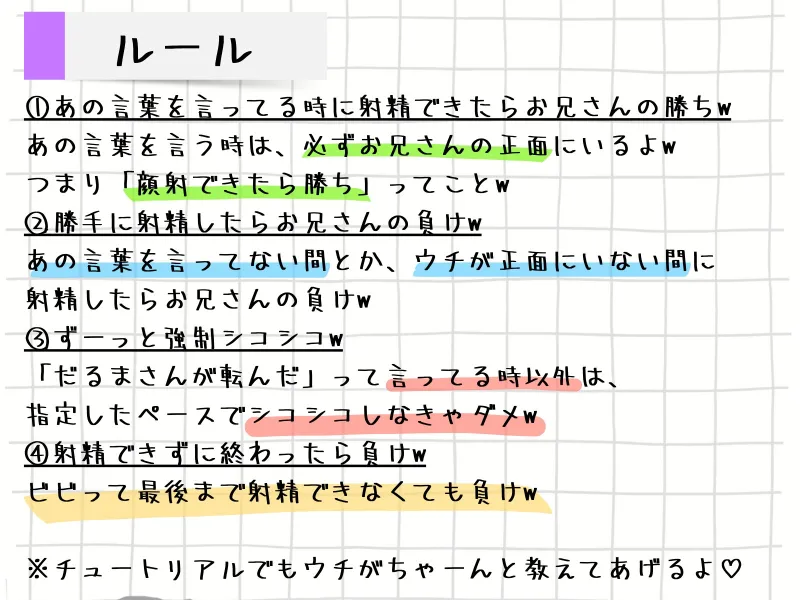 ルール

①あの言葉を言ってる時に射精できたらお兄さんの勝ちw
あの言葉を言う時は、必ずお兄さんの正面にいるよw
つまり「顔射できたら勝ち」ってことw

②勝手に射精したらお兄さんの負けw
あの言葉を言ってない間とか、ウチが正面にいない間に射精したらお兄さんの負けw

③ずーっと強制シコシコw
「だるまさんが転んだ」って言ってる時以外は、指定したペースでシコシコしなきゃダメw

④射精できずに終わったら負けw
ビビって最後まで射精できなくても負けw

※チュートリアルでもウチがちゃーんと教えてあげるよ♡